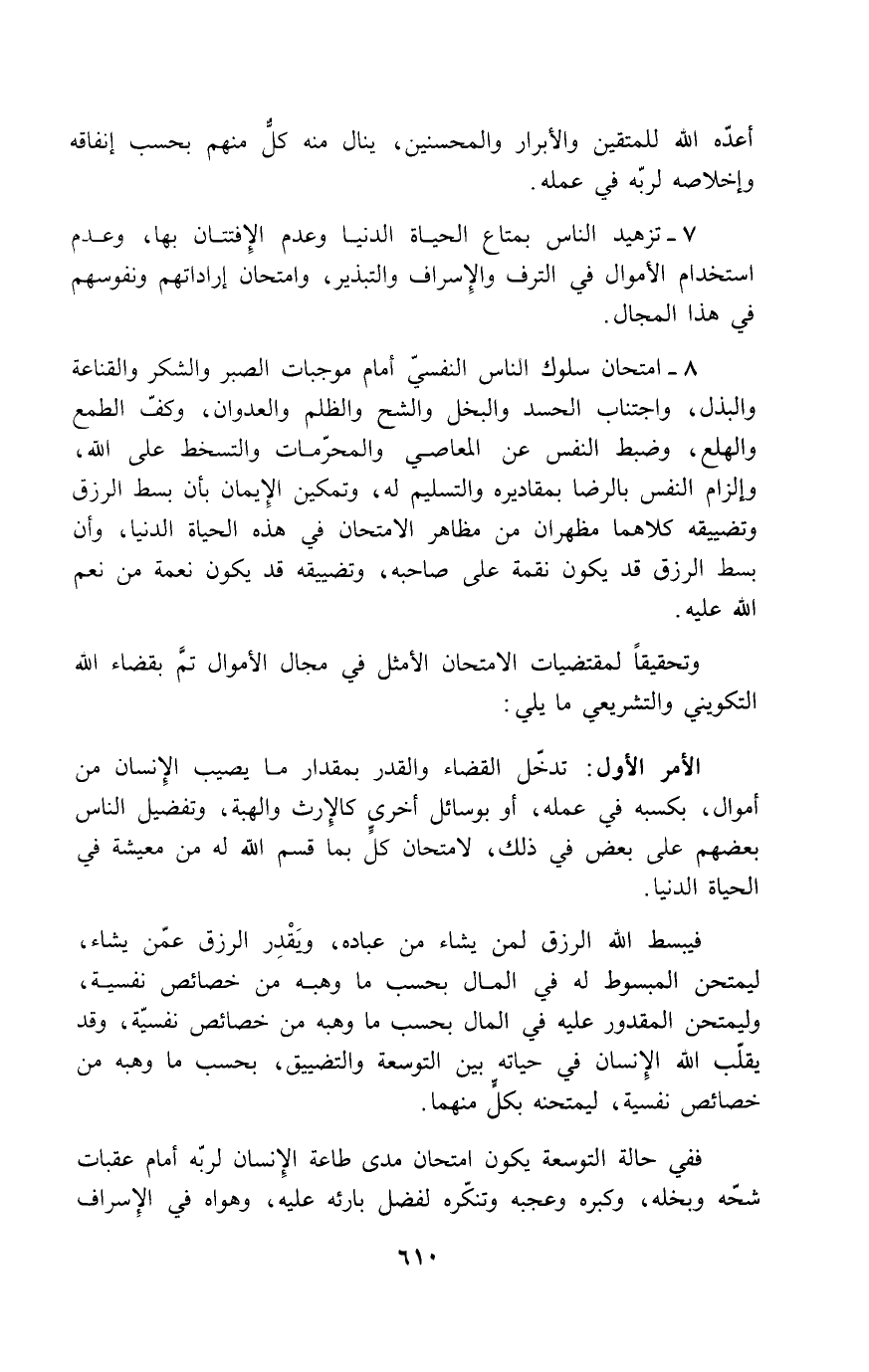 أعدّه الله للمتقين والأبرار والمحسنين، ينال منه كلٌّ منهم بحسب إنفاقه وإخلاصه لربّه في عمله.

٧ ـ تزهيد الناس بمتاع الحياة الدنيا وعدم الإفتتان بها، وعدم استخدام الأموال في الترف والإسراف والتبذير، وامتحان إراداتهم ونفوسهم في هذا المجال.

٨ ـ امتحان سلوك الناس النفسيّ أمام موجبات الصبر والشكر والقناعة والبذل، واجتناب الحسد والبخل والشح والظلم والعدوان، وكفّ الطمع والهلع، وضبط النفس عن المعاصي والمحرّمات والتسخط على الله، وإلزام النفس بالرضا بمقاديره والتسليم له، وتمكين الإيمان بأن بسط الرزق وتضييقه كلاهما مظهران من مظاهر الامتحان في هذه الحياة الدنيا، وأن بسط الرزق قد يكون نقمة على صاحبه، وتضييقه قد يكون نعمة من نعم الله عليه.

وتحقيقاً لمقتضيات الامتحان الأمثل في مجال الأموال تمَّ بقضاء الله التكويني والتشريعي ما يلي:

الأمر الأول: تدخّل القضاء والقدر بمقدار ما يصيب الإنسان من أموال، بكسبه في عمله، أو بوسائل أخرى كالإرث والهبة، وتفضيل الناس بعضهم على بعض في ذلك، لامتحان كلٍّ بما قسم الله له من معيشة في الحياة الدنيا.

فيبسط الله الرزق لمن يشاء من عباده، ويَقْدِر الرزق عمّن يشاء، ليمتحن المبسوط له في المال بحسب ما وهبه من خصائص نفسية، وليمتحن المقدور عليه في المال بحسب ما وهبه من خصائص نفسيّة، وقد يقلّب الله الإنسان في حياته بين التوسعة والتضييق، بحسب ما وهبه من خصائص نفسية، ليمتحنه بكلٍّ منهما.

ففي حالة التوسعة يكون امتحان مدى طاعة الإنسان لربّه أمام عقبات شحّه وبخله، وكبره وعجبه وتنكّره لفضل بارئه عليه، وهواه في الإسراف

٦١٠